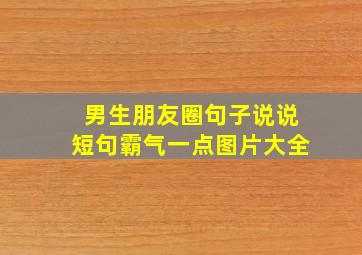 男生朋友圈句子说说
短句霸气一点图片大全